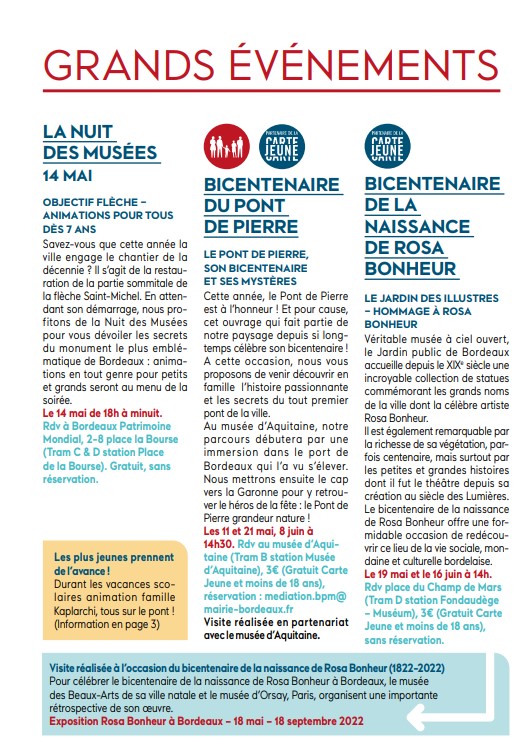 GRANDS ÉVÉNEMENTS

LA NUIT DES MUSÉES
14 MAI

OBJECTIF FLÈCHE – ANIMATIONS POUR TOUS DÈS 7 ANS
Savez-vous que cette année la ville engage le chantier de la décennie ? Il s'agit de la restauration de la partie sommitale de la flèche Saint-Michel. En attendant son démarrage, nous profitons de la Nuit des Musées pour vous dévoiler les secrets du monument le plus emblématique de Bordeaux : animations en tout genre pour petits et grands seront au menu de la soirée.
Le 14 mai de 18h à minuit.
Rdv à Bordeaux Patrimoine Mondial, 2-8 place la Bourse (Tram C & D station Place de la Bourse). Gratuit, sans réservation.

Les plus jeunes prennent de l'avance !
Durant les vacances scolaires animation famille Kaplarchi, tous sur le pont ! (Information en page 3)

PARTENAIRE DE LA CARTE JEUNE

BICENTENAIRE DU PONT DE PIERRE

LE PONT DE PIERRE, SON BICENTENAIRE ET SES MYSTÈRES
Cette année, le Pont de Pierre est à l'honneur ! Et pour cause, cet ouvrage qui fait partie de notre paysage depuis si longtemps célèbre son bicentenaire ! A cette occasion, nous vous proposons de venir découvrir en famille l'histoire passionnante et les secrets du tout premier pont de la ville.
Au musée d'Aquitaine, notre parcours débutera par une immersion dans le port de Bordeaux qui l'a vu s'élever. Nous mettrons ensuite le cap vers la Garonne pour y retrouver le héros de la fête : le Pont de Pierre grandeur nature !
Les 11 et 21 mai, 8 juin à 14h30. Rdv au musée d'Aquitaine (Tram B station Musée d'Aquitaine), 3€ (Gratuit Carte Jeune et moins de 18 ans), réservation : mediation.bpm@mairie-bordeaux.fr
Visite réalisée en partenariat avec le musée d'Aquitaine.

PARTENAIRE DE LA CARTE JEUNE

BICENTENAIRE DE LA NAISSANCE DE ROSA BONHEUR

LE JARDIN DES ILLUSTRES – HOMMAGE À ROSA BONHEUR
Véritable musée à ciel ouvert, le Jardin public de Bordeaux accueille depuis le XIX$^e$ siècle une incroyable collection de statues commémorant les grands noms de la ville dont la célèbre artiste Rosa Bonheur.
Il est également remarquable par la richesse de sa végétation, parfois centenaire, mais surtout par les petites et grandes histoires dont il fut le théâtre depuis sa création au siècle des Lumières.
Le bicentenaire de la naissance de Rosa Bonheur offre une formidable occasion de redécouvrir ce lieu de la vie sociale, mondaine et culturelle bordelaise.
Le 19 mai et le 16 juin à 14h.
Rdv place du Champ de Mars (Tram D station Fondaudège – Muséum), 3€ (Gratuit Carte Jeune et moins de 18 ans), sans réservation.

Visite réalisée à l'occasion du bicentenaire de la naissance de Rosa Bonheur (1822-2022)
Pour célébrer le bicentenaire de la naissance de Rosa Bonheur à Bordeaux, le musée des Beaux-Arts de sa ville natale et le musée d'Orsay, Paris, organisent une importante rétrospective de son œuvre.
Exposition Rosa Bonheur à Bordeaux – 18 mai – 18 septembre 2022